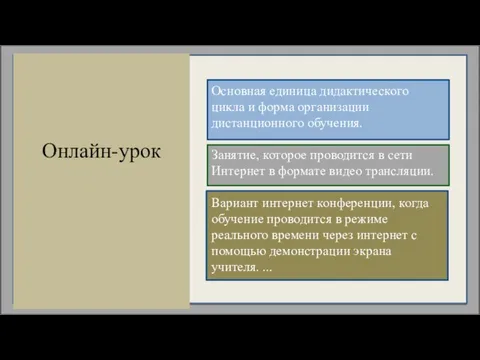 Онлайн-урок

Основная единица дидактического цикла и форма организации дистанционного обучения.

Занятие, которое проводится в сети Интернет в формате видео трансляции.

Вариант интернет конференции, когда обучение проводится в режиме реального времени через интернет с помощью демонстрации экрана учителя. ...